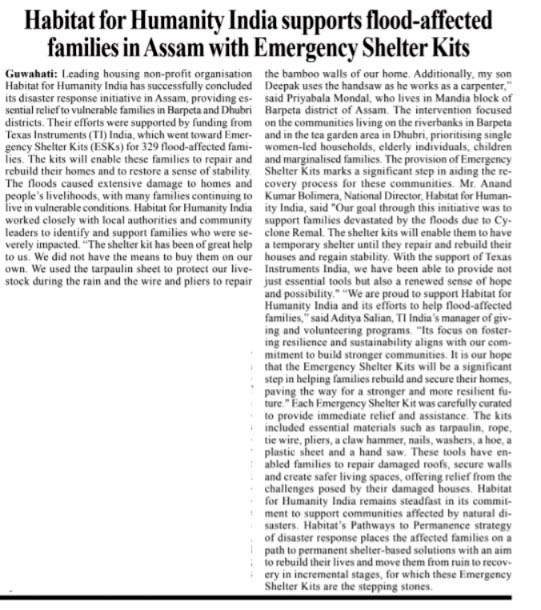 Habitat for Humanity India supports flood-affected families in Assam with Emergency Shelter Kits

Guwahati: Leading housing non-profit organisation Habitat for Humanity India has successfully concluded its disaster response initiative in Assam, providing essential relief to vulnerable families in Barpeta and Dhubri districts. Their efforts were supported by funding from Texas Instruments (TI) India, which went toward Emergency Shelter Kits (ESKs) for 329 flood-affected families. The kits will enable these families to repair and rebuild their homes and to restore a sense of stability. The floods caused extensive damage to homes and people's livelihoods, with many families continuing to live in vulnerable conditions. Habitat for Humanity India worked closely with local authorities and community leaders to identify and support families who were severely impacted. "The shelter kit has been of great help to us. We did not have the means to buy them on our own. We used the tarpaulin sheet to protect our livestock during the rain and the wire and pliers to repair the bamboo walls of our home. Additionally, my son Deepak uses the handsaw as he works as a carpenter," said Priyabala Mondal, who lives in Mandia block of Barpeta district of Assam. The intervention focused on the communities living on the riverbanks in Barpeta and in the tea garden area in Dhubri, prioritising single women-led households, elderly individuals, children and marginalised families. The provision of Emergency Shelter Kits marks a significant step in aiding the recovery process for these communities. Mr. Anand Kumar Bolimera, National Director, Habitat for Humanity India, said "Our goal through this initiative was to support families devastated by the floods due to Cyclone Remal. The shelter kits will enable them to have a temporary shelter until they repair and rebuild their houses and regain stability. With the support of Texas Instruments India, we have been able to provide not just essential tools but also a renewed sense of hope and possibility." "We are proud to support Habitat for Humanity India and its efforts to help flood-affected families," said Aditya Salian, TI India's manager of giving and volunteering programs. "Its focus on fostering resilience and sustainability aligns with our commitment to build stronger communities. It is our hope that the Emergency Shelter Kits will be a significant step in helping families rebuild and secure their homes, paving the way for a stronger and more resilient future." Each Emergency Shelter Kit was carefully curated to provide immediate relief and assistance. The kits included essential materials such as tarpaulin, rope, tie wire, pliers, a claw hammer, nails, washers, a hoe, a plastic sheet and a hand saw. These tools have enabled families to repair damaged roofs, secure walls and create safer living spaces, offering relief from the challenges posed by their damaged houses. Habitat for Humanity India remains steadfast in its commitment to support communities affected by natural disasters. Habitat's Pathways to Permanence strategy of disaster response places the affected families on a path to permanent shelter-based solutions with an aim to rebuild their lives and move them from ruin to recovery in incremental stages, for which these Emergency Shelter Kits are the stepping stones.